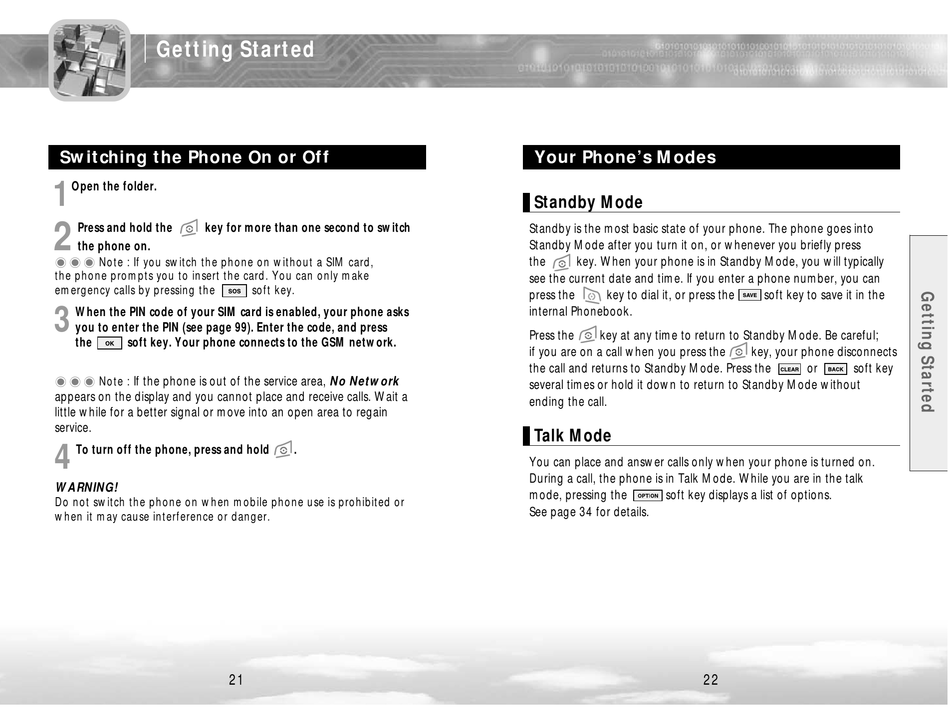 Getting Started

Switching the Phone On or Off

1 Open the folder.

2 Press and hold the key for more than one second to switch the phone on.

Note : If you switch the phone on without a SIM card, the phone prompts you to insert the card. You can only make emergency calls by pressing the SOS soft key.

3 When the PIN code of your SIM card is enabled, your phone asks you to enter the PIN (see page 99). Enter the code, and press the OK soft key. Your phone connects to the GSM network.

Note : If the phone is out of the service area, No Network appears on the display and you cannot place and receive calls. Wait a little while for a better signal or move into an open area to regain service.

4 To turn off the phone, press and hold .

WARNING!
Do not switch the phone on when mobile phone use is prohibited or when it may cause interference or danger.

21

Your Phone's Modes

Standby Mode

Standby is the most basic state of your phone. The phone goes into Standby Mode after you turn it on, or whenever you briefly press the key. When your phone is in Standby Mode, you will typically see the current date and time. If you enter a phone number, you can press the key to dial it, or press the SAVE soft key to save it in the internal Phonebook.

Press the key at any time to return to Standby Mode. Be careful; if you are on a call when you press the key, your phone disconnects the call and returns to Standby Mode. Press the CLEAR or BACK soft key several times or hold it down to return to Standby Mode without ending the call.

Talk Mode

You can place and answer calls only when your phone is turned on. During a call, the phone is in Talk Mode. While you are in the talk mode, pressing the OPTION soft key displays a list of options.
See page 34 for details.

Getting Started

22